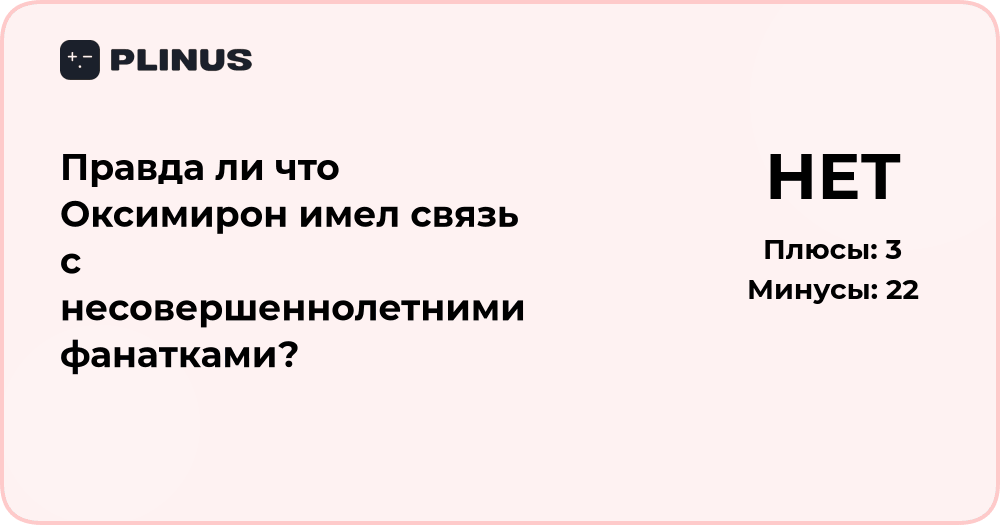 PLINUS

Правда ли что Оксимирон имел связь с несовершеннолетними фанатками?

НЕТ

Плюсы: 3
Минусы: 22